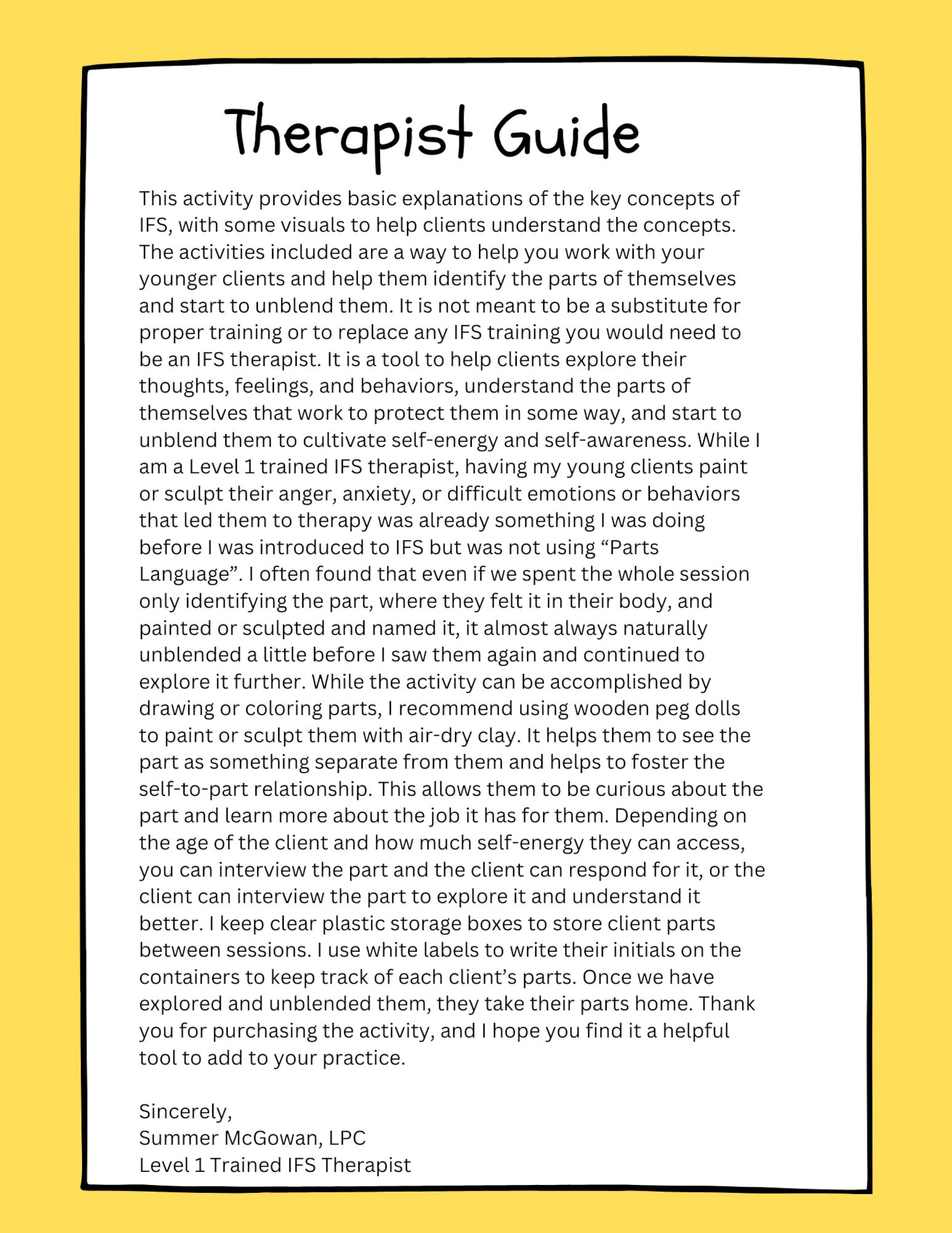 Therapist Guide

This activity provides basic explanations of the key concepts of IFS, with some visuals to help clients understand the concepts. The activities included are a way to help you work with your younger clients and help them identify the parts of themselves and start to unblend them. It is not meant to be a substitute for proper training or to replace any IFS training you would need to be an IFS therapist. It is a tool to help clients explore their thoughts, feelings, and behaviors, understand the parts of themselves that work to protect them in some way, and start to unblend them to cultivate self-energy and self-awareness. While I am a Level 1 trained IFS therapist, having my young clients paint or sculpt their anger, anxiety, or difficult emotions or behaviors that led them to therapy was already something I was doing before I was introduced to IFS but was not using "Parts Language". I often found that even if we spent the whole session only identifying the part, where they felt it in their body, and painted or sculpted and named it, it almost always naturally unblended a little before I saw them again and continued to explore it further. While the activity can be accomplished by drawing or coloring parts, I recommend using wooden peg dolls to paint or sculpt them with air-dry clay. It helps them to see the part as something separate from them and helps to foster the self-to-part relationship. This allows them to be curious about the part and learn more about the job it has for them. Depending on the age of the client and how much self-energy they can access, you can interview the part and the client can respond for it, or the client can interview the part to explore it and understand it better. I keep clear plastic storage boxes to store client parts between sessions. I use white labels to write their initials on the containers to keep track of each client's parts. Once we have explored and unblended them, they take their parts home. Thank you for purchasing the activity, and I hope you find it a helpful tool to add to your practice.

Sincerely,
Summer McGowan, LPC
Level 1 Trained IFS Therapist